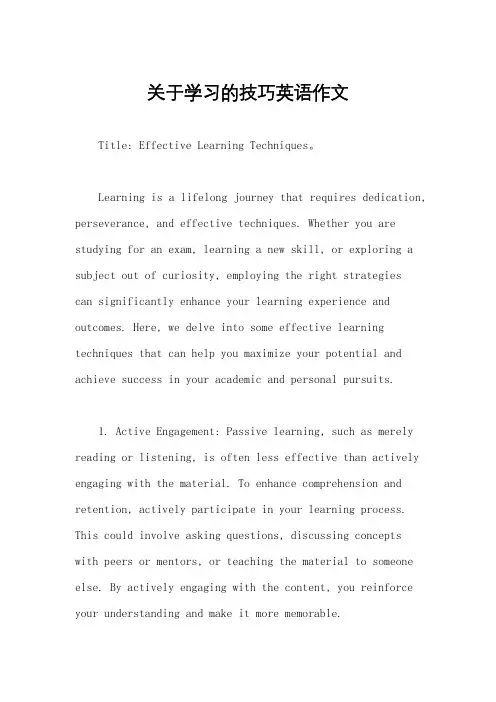 关于学习的技巧英语作文

Title: Effective Learning Techniques。

Learning is a lifelong journey that requires dedication, perseverance, and effective techniques. Whether you are studying for an exam, learning a new skill, or exploring a subject out of curiosity, employing the right strategies can significantly enhance your learning experience and outcomes. Here, we delve into some effective learning techniques that can help you maximize your potential and achieve success in your academic and personal pursuits.

1. Active Engagement: Passive learning, such as merely reading or listening, is often less effective than actively engaging with the material. To enhance comprehension and retention, actively participate in your learning process. This could involve asking questions, discussing concepts with peers or mentors, or teaching the material to someone else. By actively engaging with the content, you reinforce your understanding and make it more memorable.